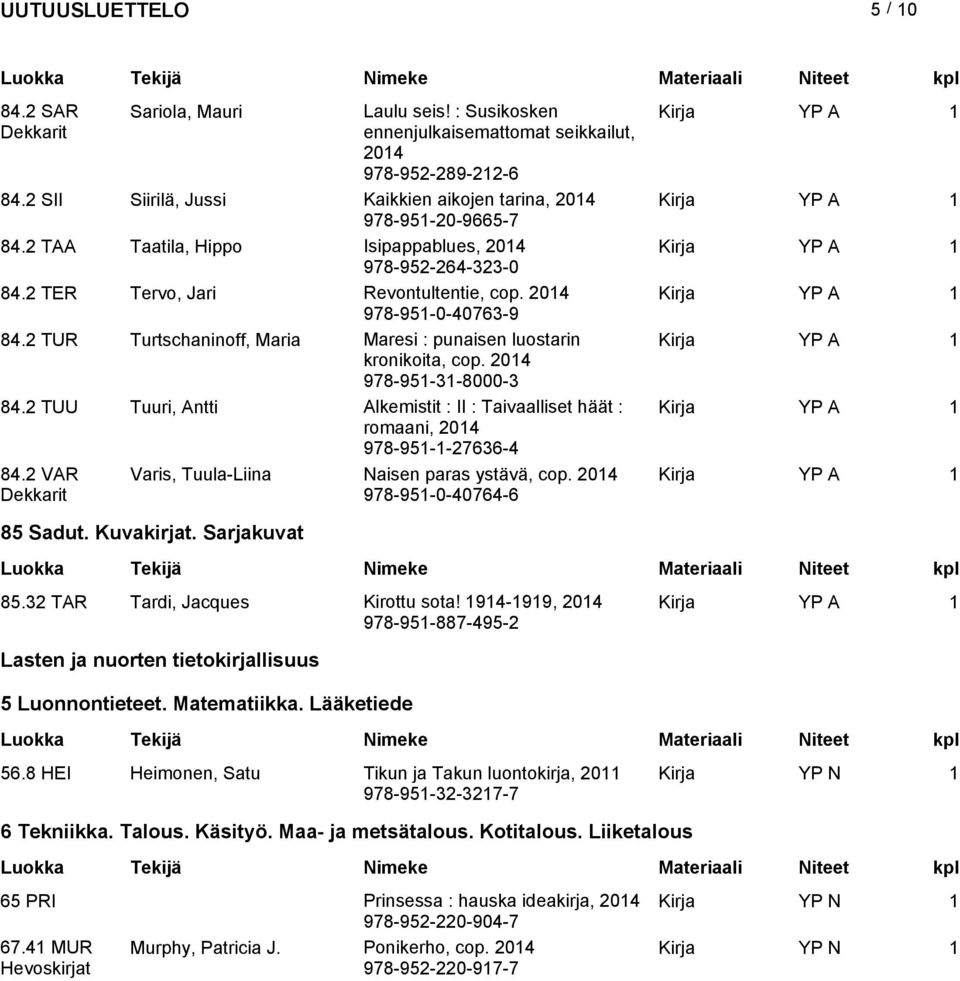 UUTUUSLUETTELO 5 / 10

| Luokka | Tekijä | Nimeke | Materiaali | Niteet | kpl |
|---|---|---|---|---|---|
| 84.2 SAR Dekkarit | Sariola, Mauri | Laulu seis! : Susikosken ennenjulkaisemattomat seikkailut, 2014 978-952-289-212-6 | Kirja | YP A | 1 |
| 84.2 SII | Siirilä, Jussi | Kaikkien aikojen tarina, 2014 978-951-20-9665-7 | Kirja | YP A | 1 |
| 84.2 TAA | Taatila, Hippo | Isipappablues, 2014 978-952-264-323-0 | Kirja | YP A | 1 |
| 84.2 TER | Tervo, Jari | Revontultentie, cop. 2014 978-951-0-40763-9 | Kirja | YP A | 1 |
| 84.2 TUR | Turtschaninoff, Maria | Maresi : punaisen luostarin kronikoita, cop. 2014 978-951-31-8000-3 | Kirja | YP A | 1 |
| 84.2 TUU | Tuuri, Antti | Alkemistit : II : Taivaalliset häät : romaani, 2014 978-951-1-27636-4 | Kirja | YP A | 1 |
| 84.2 VAR Dekkarit | Varis, Tuula-Liina | Naisen paras ystävä, cop. 2014 978-951-0-40764-6 | Kirja | YP A | 1 |

85 Sadut. Kuvakirjat. Sarjakuvat

| Luokka | Tekijä | Nimeke | Materiaali | Niteet | kpl |
|---|---|---|---|---|---|
| 85.32 TAR | Tardi, Jacques | Kirottu sota! 1914-1919, 2014 978-951-887-495-2 | Kirja | YP A | 1 |

Lasten ja nuorten tietokirjallisuus

5 Luonnontieteet. Matematiikka. Lääketiede

| Luokka | Tekijä | Nimeke | Materiaali | Niteet | kpl |
|---|---|---|---|---|---|
| 56.8 HEI | Heimonen, Satu | Tikun ja Takun luontokirja, 2011 978-951-32-3217-7 | Kirja | YP N | 1 |

6 Tekniikka. Talous. Käsityö. Maa- ja metsätalous. Kotitalous. Liiketalous

| Luokka | Tekijä | Nimeke | Materiaali | Niteet | kpl |
|---|---|---|---|---|---|
| 65 PRI | | Prinsessa : hauska ideakirja, 2014 978-952-220-904-7 | Kirja | YP N | 1 |
| 67.41 MUR Hevoskirjat | Murphy, Patricia J. | Ponikerho, cop. 2014 978-952-220-917-7 | Kirja | YP N | 1 |